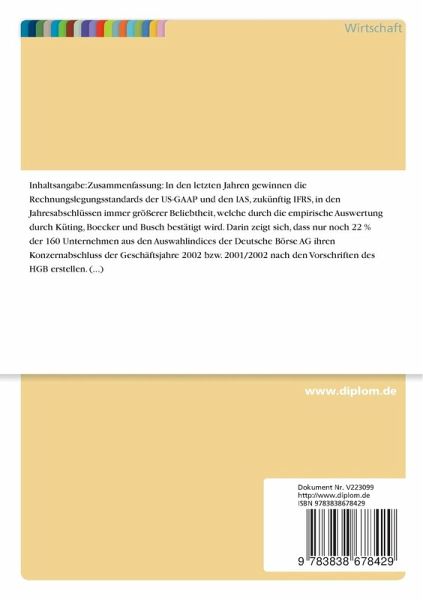 Wirtschaft

Inhaltsangabe:Zusammenfassung: In den letzten Jahren gewinnen die Rechnungslegungsstandards der US-GAAP und den IAS, zukünftig IFRS, in den Jahresabschlüssen immer größerer Beliebtheit, welche durch die empirische Auswertung durch Küting, Boecker und Busch bestätigt wird. Darin zeigt sich, dass nur noch 22 % der 160 Unternehmen aus den Auswahlindices der Deutsche Börse AG ihren Konzernabschluss der Geschäftsjahre 2002 bzw. 2001/2002 nach den Vorschriften des HGB erstellen. (...)

www.diplom.de

Dokument Nr. V223099
http://www.diplom.de
ISBN 9783838678429

9 783838 678429